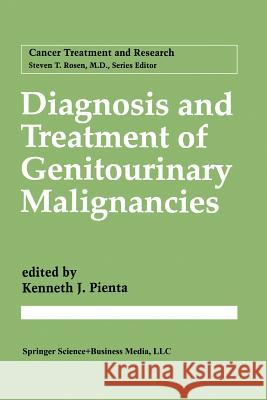 Cancer Treatment and Research
Steven T. Rosen, M.D., Series Editor

Diagnosis and Treatment of Genitourinary Malignancies

edited by
Kenneth J. Pienta

Springer Science+Business Media, LLC

Kraina Książek